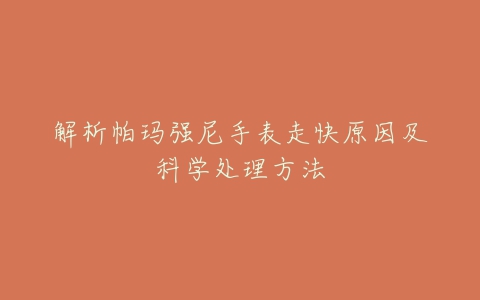 解析帕玛强尼手表走快原因及科学处理方法